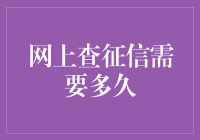 网上查征信需要多久